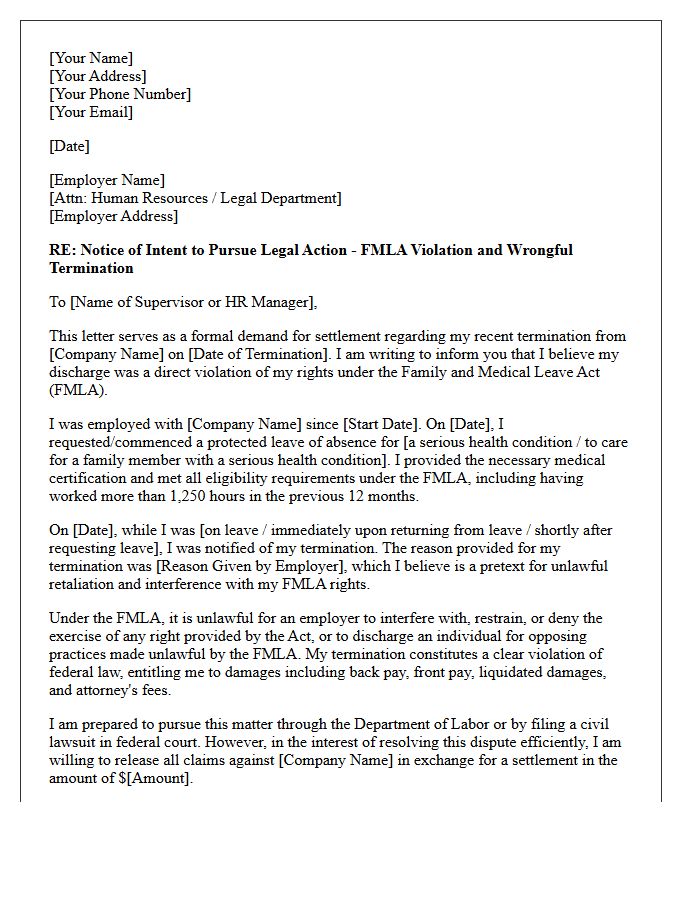 [Your Name]
[Your Address]
[Your Phone Number]
[Your Email]

[Date]

[Employer Name]
[Attn: Human Resources / Legal Department]
[Employer Address]

RE: Notice of Intent to Pursue Legal Action - FMLA Violation and Wrongful Termination

To [Name of Supervisor or HR Manager],

This letter serves as a formal demand for settlement regarding my recent termination from [Company Name] on [Date of Termination]. I am writing to inform you that I believe my discharge was a direct violation of my rights under the Family and Medical Leave Act (FMLA).

I was employed with [Company Name] since [Start Date]. On [Date], I requested/commenced a protected leave of absence for [a serious health condition / to care for a family member with a serious health condition]. I provided the necessary medical certification and met all eligibility requirements under the FMLA, including having worked more than 1,250 hours in the previous 12 months.

On [Date], while I was [on leave / immediately upon returning from leave / shortly after requesting leave], I was notified of my termination. The reason provided for my termination was [Reason Given by Employer], which I believe is a pretext for unlawful retaliation and interference with my FMLA rights.

Under the FMLA, it is unlawful for an employer to interfere with, restrain, or deny the exercise of any right provided by the Act, or to discharge an individual for opposing practices made unlawful by the FMLA. My termination constitutes a clear violation of federal law, entitling me to damages including back pay, front pay, liquidated damages, and attorney's fees.

I am prepared to pursue this matter through the Department of Labor or by filing a civil lawsuit in federal court. However, in the interest of resolving this dispute efficiently, I am willing to release all claims against [Company Name] in exchange for a settlement in the amount of $[Amount].